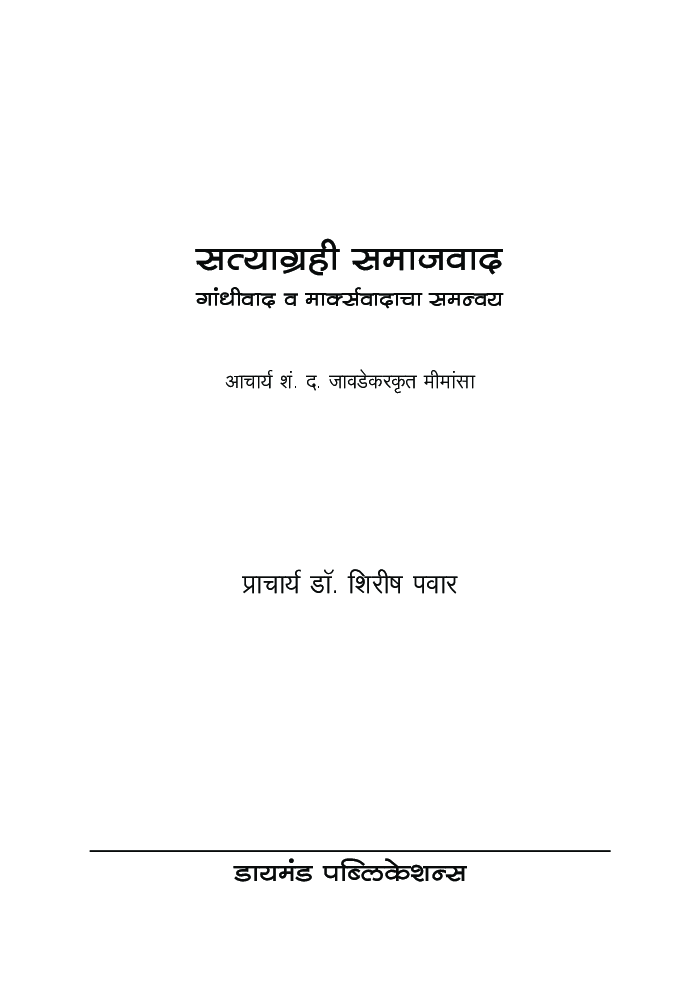 सत्याग्रही समाजवाद
गांधीवाद व मार्क्सवादाचा समन्वय

आचार्य शं. द. जावडेकरकृत मीमांसा

प्राचार्य डॉ. शिरीष पवार

डायमंड पब्लिकेशन्स